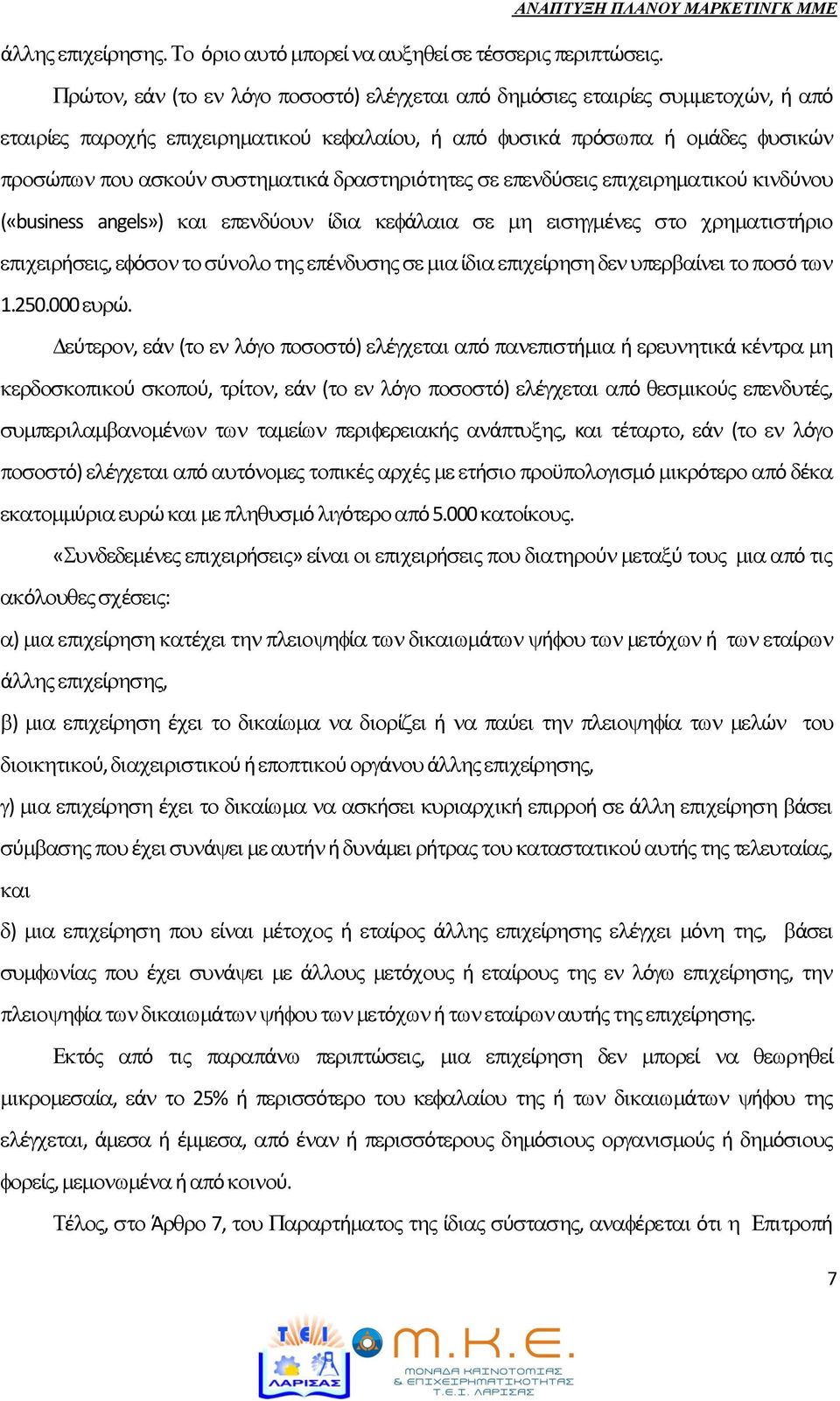 ΑΝΑΠΤΥΞΗ ΠΛΑΝΟΥ ΜΑΡΚΕΤΙΝΓΚ ΜΜΕ

άλλης επιχείρησης. Το όριο αυτό μπορεί να αυξηθεί σε τέσσερις περιπτώσεις.

Πρώτον, εάν (το εν λόγο ποσοστό) ελέγχεται από δημόσιες εταιρίες συμμετοχών, ή από εταιρίες παροχής επιχειρηματικού κεφαλαίου, ή από φυσικά πρόσωπα ή ομάδες φυσικών προσώπων που ασκούν συστηματικά δραστηριότητες σε επενδύσεις επιχειρηματικού κινδύνου («business angels») και επενδύουν ίδια κεφάλαια σε μη εισηγμένες στο χρηματιστήριο επιχειρήσεις, εφόσον το σύνολο της επένδυσης σε μια ίδια επιχείρηση δεν υπερβαίνει το ποσό των 1.250.000 ευρώ.

Δεύτερον, εάν (το εν λόγο ποσοστό) ελέγχεται από πανεπιστήμια ή ερευνητικά κέντρα μη κερδοσκοπικού σκοπού, τρίτον, εάν (το εν λόγο ποσοστό) ελέγχεται από θεσμικούς επενδυτές, συμπεριλαμβανομένων των ταμείων περιφερειακής ανάπτυξης, και τέταρτο, εάν (το εν λόγο ποσοστό) ελέγχεται από αυτόνομες τοπικές αρχές με ετήσιο προϋπολογισμό μικρότερο από δέκα εκατομμύρια ευρώ και με πληθυσμό λιγότερο από 5.000 κατοίκους.

«Συνδεδεμένες επιχειρήσεις» είναι οι επιχειρήσεις που διατηρούν μεταξύ τους μια από τις ακόλουθες σχέσεις:

α) μια επιχείρηση κατέχει την πλειοψηφία των δικαιωμάτων ψήφου των μετόχων ή των εταίρων άλλης επιχείρησης,

β) μια επιχείρηση έχει το δικαίωμα να διορίζει ή να παύει την πλειοψηφία των μελών του διοικητικού, διαχειριστικού ή εποπτικού οργάνου άλλης επιχείρησης,

γ) μια επιχείρηση έχει το δικαίωμα να ασκήσει κυριαρχική επιρροή σε άλλη επιχείρηση βάσει σύμβασης που έχει συνάψει με αυτήν ή δυνάμει ρήτρας του καταστατικού αυτής της τελευταίας, και

δ) μια επιχείρηση που είναι μέτοχος ή εταίρος άλλης επιχείρησης ελέγχει μόνη της, βάσει συμφωνίας που έχει συνάψει με άλλους μετόχους ή εταίρους της εν λόγω επιχείρησης, την πλειοψηφία των δικαιωμάτων ψήφου των μετόχων ή των εταίρων αυτής της επιχείρησης.

Εκτός από τις παραπάνω περιπτώσεις, μια επιχείρηση δεν μπορεί να θεωρηθεί μικρομεσαία, εάν το 25% ή περισσότερο του κεφαλαίου της ή των δικαιωμάτων ψήφου της ελέγχεται, άμεσα ή έμμεσα, από έναν ή περισσότερους δημόσιους οργανισμούς ή δημόσιους φορείς, μεμονωμένα ή από κοινού.

Τέλος, στο Άρθρο 7, του Παραρτήματος της ίδιας σύστασης, αναφέρεται ότι η Επιτροπή

7

ΤΕΙ ΛΑΡΙΣΑΣ

Μ.Κ.Ε.
ΜΟΝΑΔΑ ΚΑΙΝΟΤΟΜΙΑΣ & ΕΠΙΧΕΙΡΗΜΑΤΙΚΟΤΗΤΑΣ Τ.Ε.Ι. ΛΑΡΙΣΑΣ